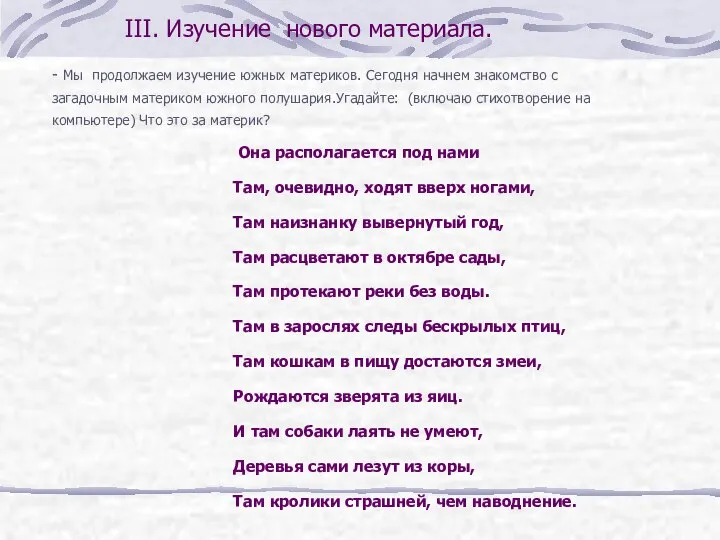 III. Изучение нового материала.

- Мы продолжаем изучение южных материков. Сегодня начнем знакомство с загадочным материком южного полушария.Угадайте: (включаю стихотворение на компьютере) Что это за материк?

Она располагается под нами

Там, очевидно, ходят вверх ногами,

Там наизнанку вывернутый год,

Там расцветают в октябре сады,

Там протекают реки без воды.

Там в зарослях следы бескрылых птиц,

Там кошкам в пищу достаются змеи,

Рождаются зверята из яиц.

И там собаки лаять не умеют,

Деревья сами лезут из коры,

Там кролики страшней, чем наводнение.